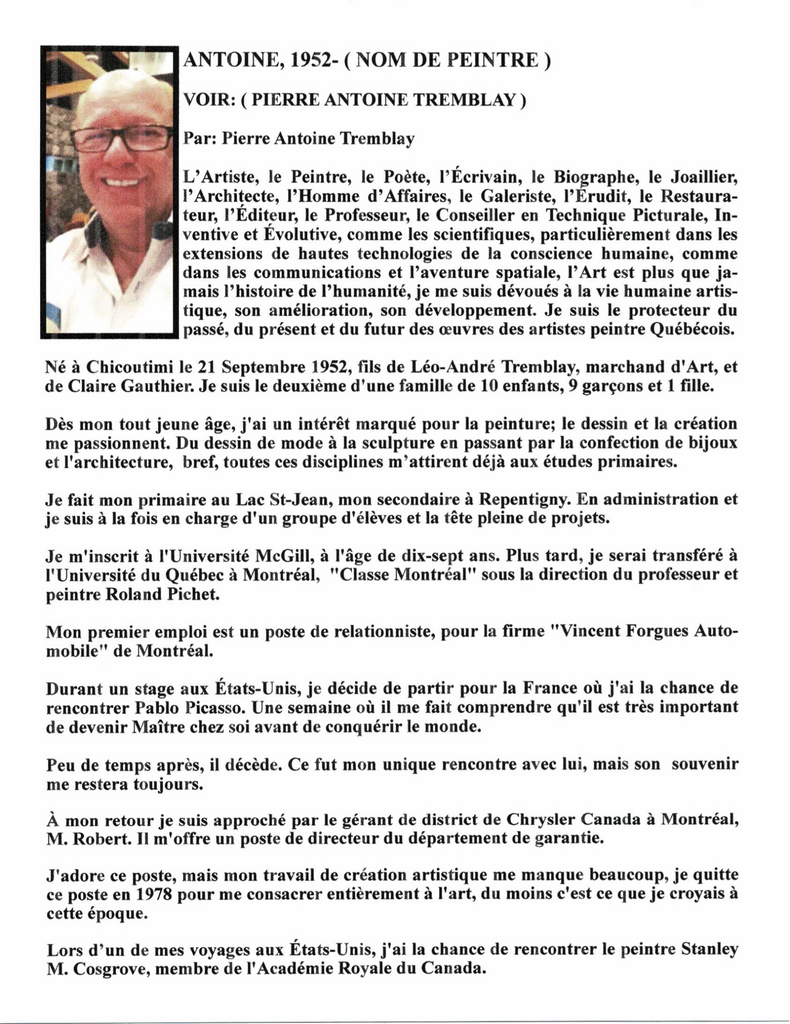 ANTOINE, 1952- ( NOM DE PEINTRE )

VOIR: ( PIERRE ANTOINE TREMBLAY )

Par: Pierre Antoine Tremblay

L'Artiste, le Peintre, le Poète, l'Écrivain, le Biographe, le Joaillier, l'Architecte, l'Homme d'Affaires, le Galeriste, l'Érudit, le Restaurateur, l'Éditeur, le Professeur, le Conseiller en Technique Picturale, Inventive et Évolutive, comme les scientifiques, particulièrement dans les extensions de hautes technologies de la conscience humaine, comme dans les communications et l'aventure spatiale, l'Art est plus que jamais l'histoire de l'humanité, je me suis dévoués à la vie humaine artistique, son amélioration, son développement. Je suis le protecteur du passé, du présent et du futur des œuvres des artistes peintre Québécois.

Né à Chicoutimi le 21 Septembre 1952, fils de Léo-André Tremblay, marchand d'Art, et de Claire Gauthier. Je suis le deuxième d'une famille de 10 enfants, 9 garçons et 1 fille.

Dès mon tout jeune âge, j'ai un intérêt marqué pour la peinture; le dessin et la création me passionnent. Du dessin de mode à la sculpture en passant par la confection de bijoux et l'architecture, bref, toutes ces disciplines m'attirent déjà aux études primaires.

Je fait mon primaire au Lac St-Jean, mon secondaire à Repentigny. En administration et je suis à la fois en charge d'un groupe d'élèves et la tête pleine de projets.

Je m'inscrit à l'Université McGill, à l'âge de dix-sept ans. Plus tard, je serai transféré à l'Université du Québec à Montréal, "Classe Montréal" sous la direction du professeur et peintre Roland Pichet.

Mon premier emploi est un poste de relationniste, pour la firme "Vincent Forgues Automobile" de Montréal.

Durant un stage aux États-Unis, je décide de partir pour la France où j'ai la chance de rencontrer Pablo Picasso. Une semaine où il me fait comprendre qu'il est très important de devenir Maître chez soi avant de conquérir le monde.

Peu de temps après, il décède. Ce fut mon unique rencontre avec lui, mais son souvenir me restera toujours.

À mon retour je suis approché par le gérant de district de Chrysler Canada à Montréal, M. Robert. Il m'offre un poste de directeur du département de garantie.

J'adore ce poste, mais mon travail de création artistique me manque beaucoup, je quitte ce poste en 1978 pour me consacrer entièrement à l'art, du moins c'est ce que je croyais à cette époque.

Lors d'un de mes voyages aux États-Unis, j'ai la chance de rencontrer le peintre Stanley M. Cosgrove, membre de l'Académie Royale du Canada.